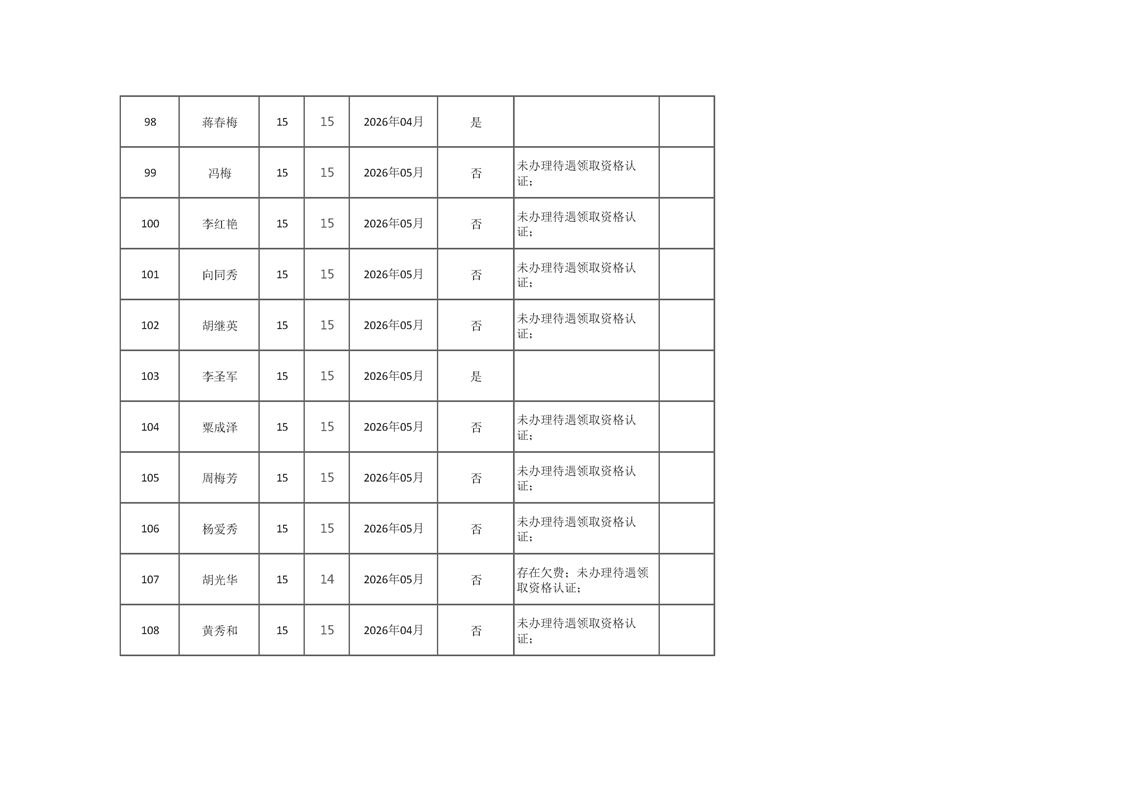 | 98 | 蒋春梅 | 15 | 15 | 2026年04月 | 是 |  |  |
|---|---|---|---|---|---|---|---|
| 99 | 冯梅 | 15 | 15 | 2026年05月 | 否 | 未办理待遇领取资格认证; |  |
| 100 | 李红艳 | 15 | 15 | 2026年05月 | 否 | 未办理待遇领取资格认证; |  |
| 101 | 向同秀 | 15 | 15 | 2026年05月 | 否 | 未办理待遇领取资格认证; |  |
| 102 | 胡继英 | 15 | 15 | 2026年05月 | 否 | 未办理待遇领取资格认证; |  |
| 103 | 李圣军 | 15 | 15 | 2026年05月 | 是 |  |  |
| 104 | 粟成泽 | 15 | 15 | 2026年05月 | 否 | 未办理待遇领取资格认证; |  |
| 105 | 周梅芳 | 15 | 15 | 2026年05月 | 否 | 未办理待遇领取资格认证; |  |
| 106 | 杨爱秀 | 15 | 15 | 2026年05月 | 否 | 未办理待遇领取资格认证; |  |
| 107 | 胡光华 | 15 | 14 | 2026年05月 | 否 | 存在欠费；未办理待遇领取资格认证; |  |
| 108 | 黄秀和 | 15 | 15 | 2026年04月 | 否 | 未办理待遇领取资格认证; |  |